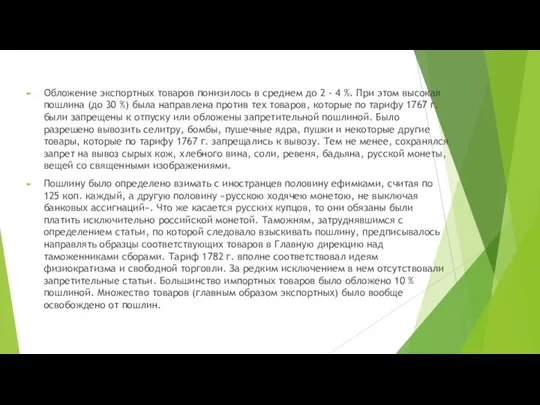 Обложение экспортных товаров понизилось в среднем до 2 - 4 %. При этом высокая пошлина (до 30 %) была направлена против тех товаров, которые по тарифу 1767 г. были запрещены к отпуску или обложены запретительной пошлиной. Было разрешено вывозить селитру, бомбы, пушечные ядра, пушки и некоторые другие товары, которые по тарифу 1767 г. запрещались к вывозу. Тем не менее, сохранялся запрет на вывоз сырых кож, хлебного вина, соли, ревеня, бадьяна, русской монеты, вещей со священными изображениями.

Пошлину было определено взимать с иностранцев половину ефимками, считая по 125 коп. каждый, а другую половину «русскою ходячею монетою, не выключая банковых ассигнаций». Что же касается русских купцов, то они обязаны были платить исключительно российской монетой. Таможням, затруднявшимся с определением статьи, по которой следовало взыскивать пошлину, предписывалось направлять образцы соответствующих товаров в Главную дирекцию над таможенниками сборами. Тариф 1782 г. вполне соответствовал идеям физиократизма и свободной торговли. За редким исключением в нем отсутствовали запретительные статьи. Большинство импортных товаров было обложено 10 % пошлиной. Множество товаров (главным образом экспортных) было вообще освобождено от пошлин.